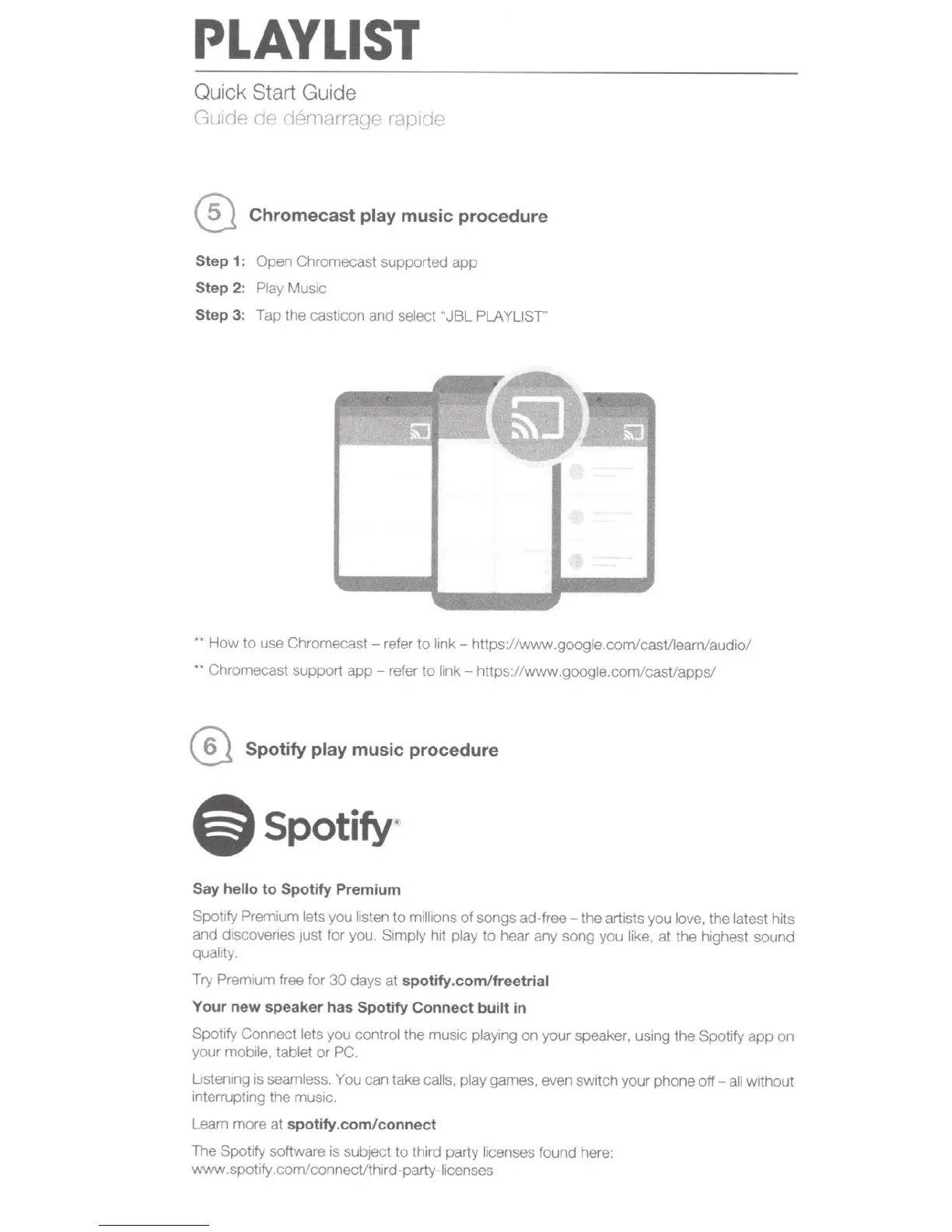 PLAYLIST

Quick Start Guide
Guide de démarrage rapide

5 Chromecast play music procedure

Step 1: Open Chromecast supported app
Step 2: Play Music
Step 3: Tap the casticon and select "JBL PLAYLIST"

** How to use Chromecast – refer to link – https://www.google.com/cast/learn/audio/
** Chromecast support app – refer to link – https://www.google.com/cast/apps/

6 Spotify play music procedure

Spotify®

Say hello to Spotify Premium

Spotify Premium lets you listen to millions of songs ad-free – the artists you love, the latest hits and discoveries just for you. Simply hit play to hear any song you like, at the highest sound quality.

Try Premium free for 30 days at spotify.com/freetrial

Your new speaker has Spotify Connect built in

Spotify Connect lets you control the music playing on your speaker, using the Spotify app on your mobile, tablet or PC.

Listening is seamless. You can take calls, play games, even switch your phone off – all without interrupting the music.

Learn more at spotify.com/connect

The Spotify software is subject to third party licenses found here: www.spotify.com/connect/third-party-licenses